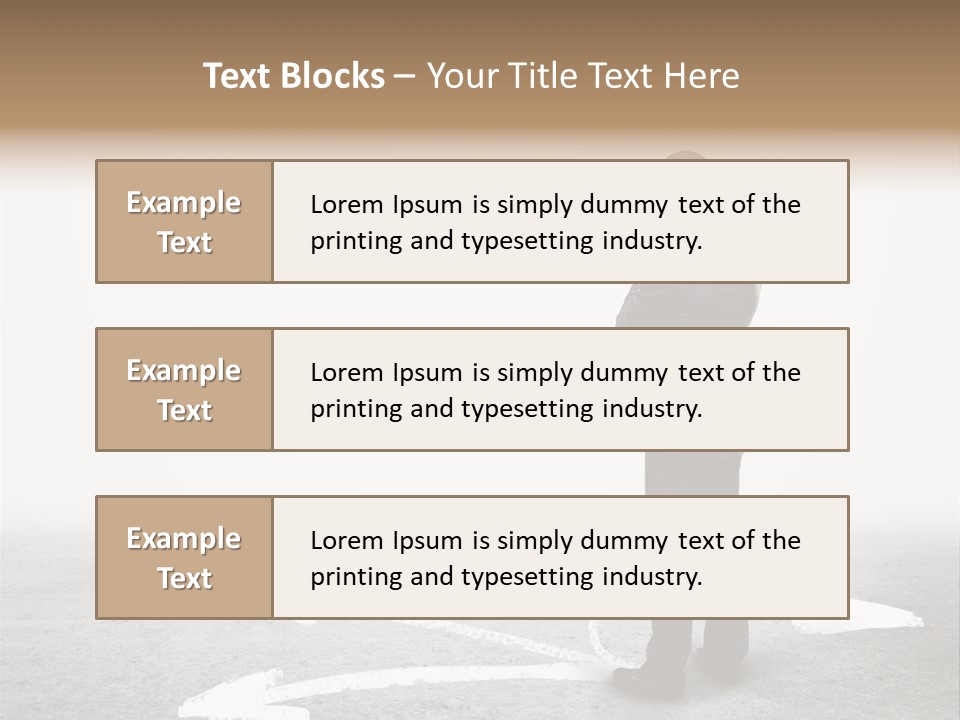 Text Blocks – Your Title Text Here

Example Text

Lorem Ipsum is simply dummy text of the printing and typesetting industry.

Example Text

Lorem Ipsum is simply dummy text of the printing and typesetting industry.

Example Text

Lorem Ipsum is simply dummy text of the printing and typesetting industry.